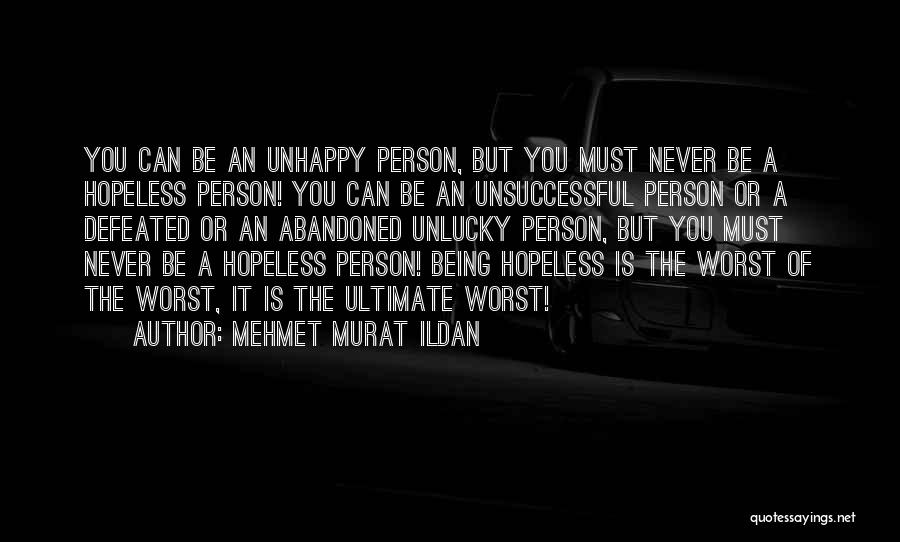 YOU CAN BE AN UNHAPPY PERSON, BUT YOU MUST NEVER BE A HOPELESS PERSON! YOU CAN BE AN UNSUCCESSFUL PERSON OR A DEFEATED OR AN ABANDONED UNLUCKY PERSON, BUT YOU MUST NEVER BE A HOPELESS PERSON! BEING HOPELESS IS THE WORST OF THE WORST, IT IS THE ULTIMATE WORST!

AUTHOR: MEHMET MURAT ILDAN

quotessayings.net